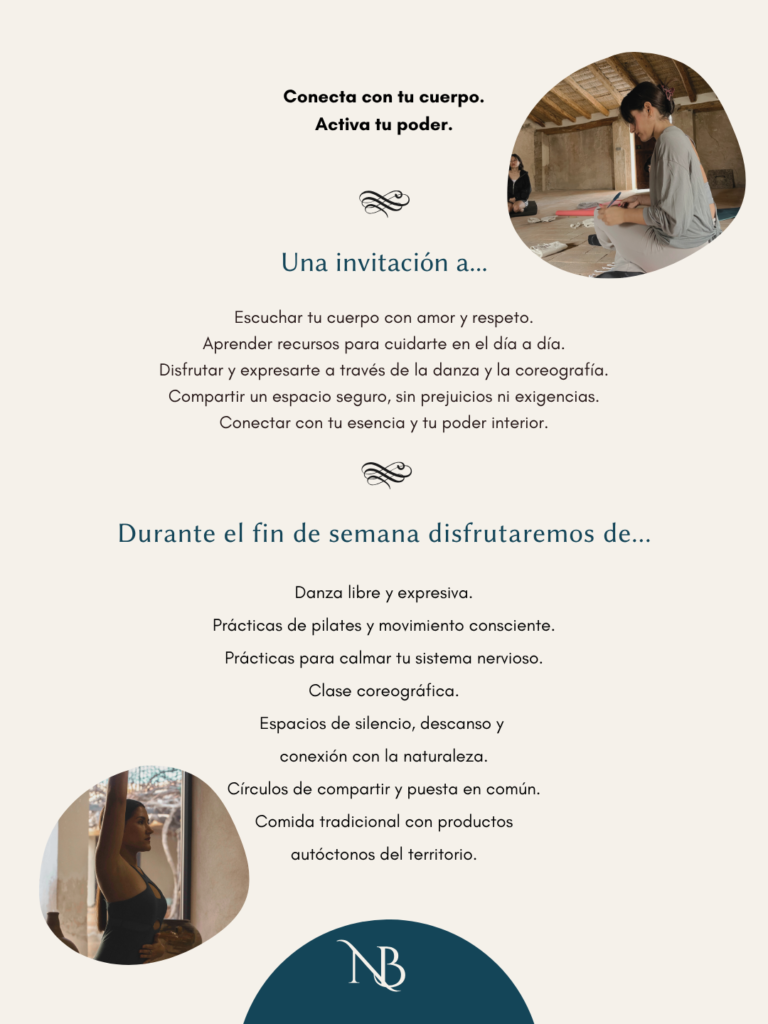 Conecta con tu cuerpo.
Activa tu poder.

Una invitación a...

Escuchar tu cuerpo con amor y respeto.
Aprender recursos para cuidarte en el día a día.
Disfrutar y expresarte a través de la danza y la coreografía.
Compartir un espacio seguro, sin prejuicios ni exigencias.
Conectar con tu esencia y tu poder interior.

Durante el fin de semana disfrutaremos de...

Danza libre y expresiva.
Prácticas de pilates y movimiento consciente.
Prácticas para calmar tu sistema nervioso.
Clase coreográfica.
Espacios de silencio, descanso y conexión con la naturaleza.
Círculos de compartir y puesta en común.
Comida tradicional con productos autóctonos del territorio.

NB